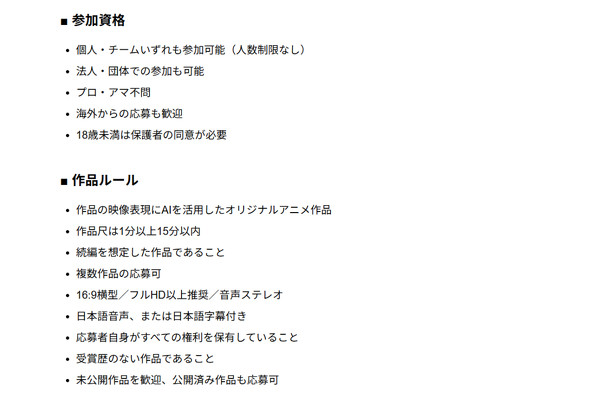 ■ 参加資格

• 個人・チームいずれも参加可能（人数制限なし）
• 法人・団体での参加も可能
• プロ・アマ不問
• 海外からの応募も歓迎
• 18歳未満は保護者の同意が必要

■ 作品ルール

• 作品の映像表現にAIを活用したオリジナルアニメ作品
• 作品尺は1分以上15分以内
• 続編を想定した作品であること
• 複数作品の応募可
• 16:9横型／フルHD以上推奨／音声ステレオ
• 日本語音声、または日本語字幕付き
• 応募者自身がすべての権利を保有していること
• 受賞歴のない作品であること
• 未公開作品を歓迎、公開済み作品も応募可